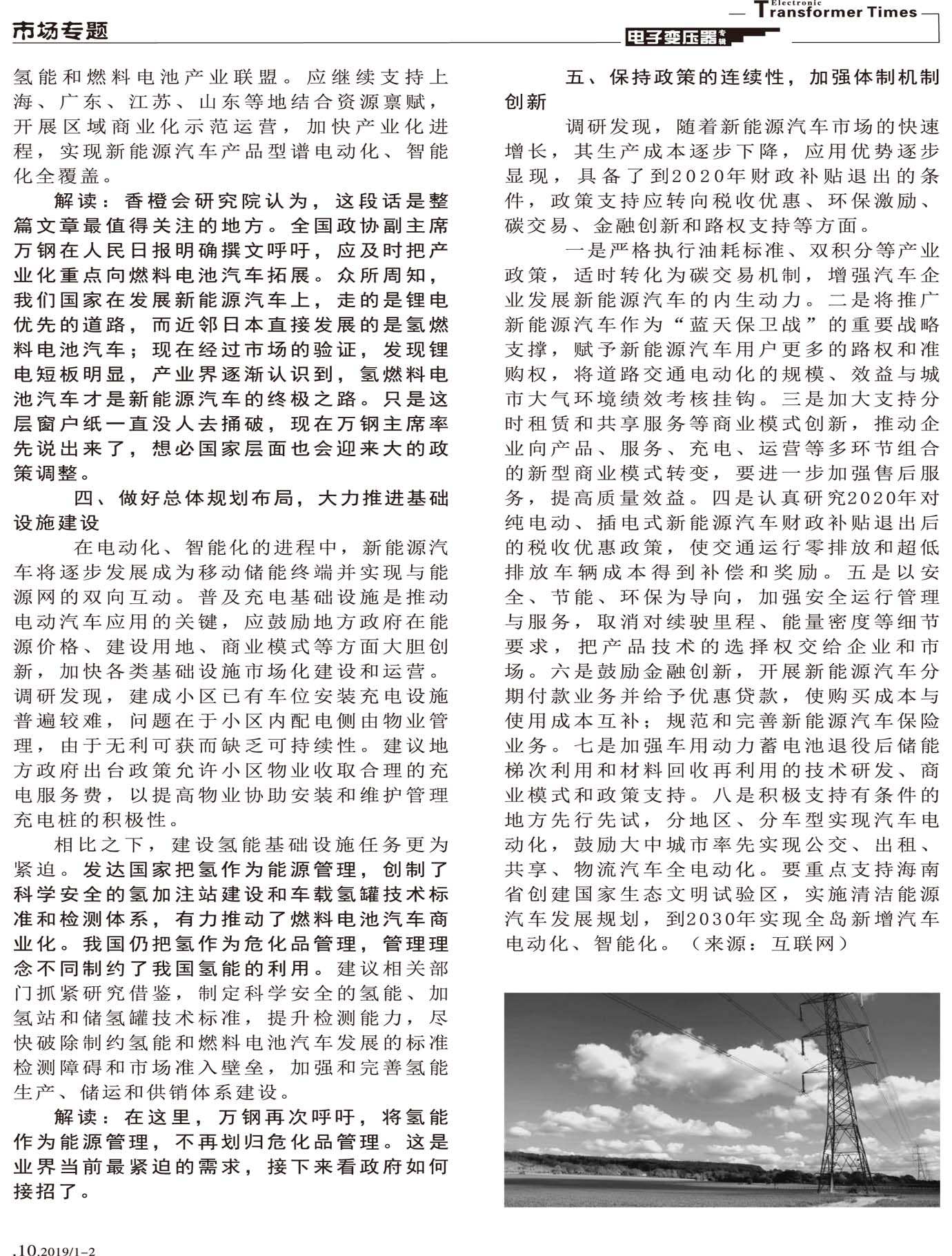 市场专题

Electronic Transformer Times

电子变压器专辑

氢能和燃料电池产业联盟。应继续支持上海、广东、江苏、山东等地结合资源禀赋，开展区域商业化示范运营，加快产业化进程，实现新能源汽车产品型谱电动化、智能化全覆盖。

解读：香橙会研究院认为，这段话是整篇文章最值得关注的地方。全国政协副主席万钢在人民日报明确撰文呼吁，应及时把产业化重点向燃料电池汽车拓展。众所周知，我们国家在发展新能源汽车上，走的是锂电优先的道路，而近邻日本直接发展的是氢燃料电池汽车；现在经过市场的验证，发现锂电短板明显，产业界逐渐认识到，氢燃料电池汽车才是新能源汽车的终极之路。只是这层窗户纸一直没人去捅破，现在万钢主席率先说出来了，想必国家层面也会迎来大的政策调整。

四、做好总体规划布局，大力推进基础设施建设

在电动化、智能化的进程中，新能源汽车将逐步发展成为移动储能终端并实现与能源网的双向互动。普及充电基础设施是推动电动汽车应用的关键，应鼓励地方政府在能源价格、建设用地、商业模式等方面大胆创新，加快各类基础设施市场化建设和运营。调研发现，建成小区已有车位安装充电设施普遍较难，问题在于小区内配电侧由物业管理，由于无利可获而缺乏可持续性。建议地方政府出台政策允许小区物业收取合理的充电服务费，以提高物业协助安装和维护管理充电桩的积极性。

相比之下，建设氢能基础设施任务更为紧迫。发达国家把氢作为能源管理，创制了科学安全的氢加注站建设和车载氢罐技术标准和检测体系，有力推动了燃料电池汽车商业化。我国仍把氢作为危化品管理，管理理念不同制约了我国氢能的利用。建议相关部门抓紧研究借鉴，制定科学安全的氢能、加氢站和储氢罐技术标准，提升检测能力，尽快破除制约氢能和燃料电池汽车发展的标准检测障碍和市场准入壁垒，加强和完善氢能生产、储运和供销体系建设。

解读：在这里，万钢再次呼吁，将氢能作为能源管理，不再划归危化品管理。这是业界当前最紧迫的需求，接下来看政府如何接招了。

五、保持政策的连续性，加强体制机制创新

调研发现，随着新能源汽车市场的快速增长，其生产成本逐步下降，应用优势逐步显现，具备了到2020年财政补贴退出的条件，政策支持应转向税收优惠、环保激励、碳交易、金融创新和路权支持等方面。

一是严格执行油耗标准、双积分等产业政策，适时转化为碳交易机制，增强汽车企业发展新能源汽车的内生动力。二是将推广新能源汽车作为“蓝天保卫战”的重要战略支撑，赋予新能源汽车用户更多的路权和准购权，将道路交通电动化的规模、效益与城市大气环境绩效考核挂钩。三是加大支持分时租赁和共享服务等商业模式创新，推动企业向产品、服务、充电、运营等多环节组合的新型商业模式转变，要进一步加强售后服务，提高质量效益。四是认真研究2020年对纯电动、插电式新能源汽车财政补贴退出后的税收优惠政策，使交通运行零排放和超低排放车辆成本得到补偿和奖励。五是以安全、节能、环保为导向，加强安全运行管理与服务，取消对续驶里程、能量密度等细节要求，把产品技术的选择权交给企业和市场。六是鼓励金融创新，开展新能源汽车分期付款业务并给予优惠贷款，使购买成本与使用成本互补；规范和完善新能源汽车保险业务。七是加强车用动力蓄电池退役后储能梯次利用和材料回收再利用的技术研发、商业模式和政策支持。八是积极支持有条件的地方先行先试，分地区、分车型实现汽车电动化，鼓励大中城市率先实现公交、出租、共享、物流汽车全电动化。要重点支持海南省创建国家生态文明试验区，实施清洁能源汽车发展规划，到2030年实现全岛新增汽车电动化、智能化。（来源：互联网）

.10.2019/1-2